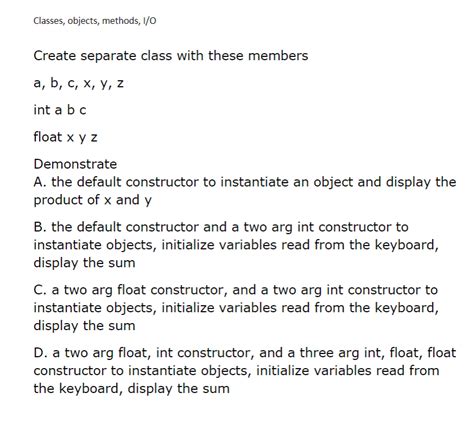 Classes, objects, methods, I/O

Create separate class with these members

a, b, c, x, y, z

int a b c

float x y z

Demonstrate
A. the default constructor to instantiate an object and display the product of x and y

B. the default constructor and a two arg int constructor to instantiate objects, initialize variables read from the keyboard, display the sum

C. a two arg float constructor, and a two arg int constructor to instantiate objects, initialize variables read from the keyboard, display the sum

D. a two arg float, int constructor, and a three arg int, float, float constructor to instantiate objects, initialize variables read from the keyboard, display the sum